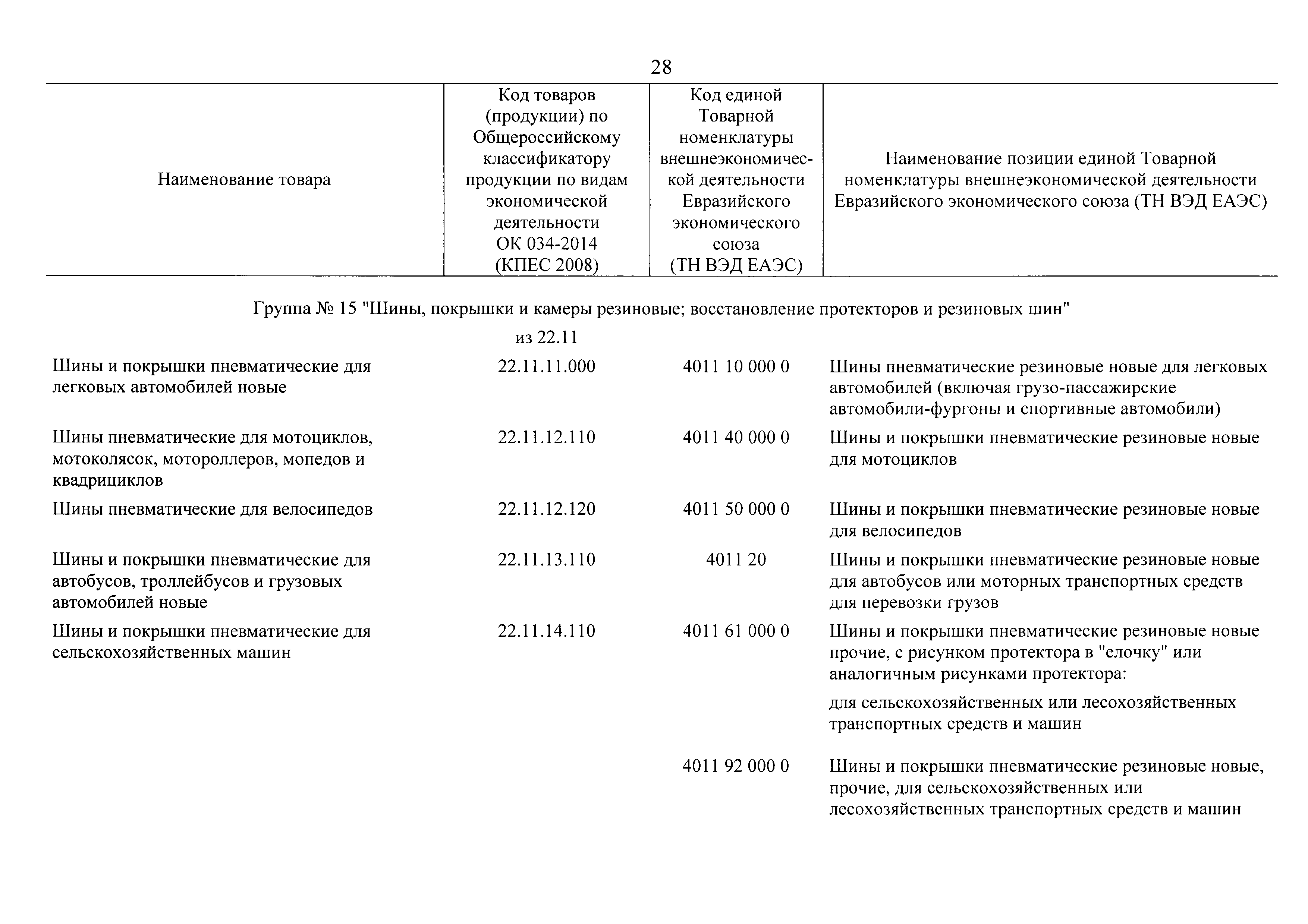 28

| Наименование товара | Код товаров (продукции) по Общероссийскому классификатору продукции по видам экономической деятельности ОК 034-2014 (КПЕС 2008) | Код единой Товарной номенклатуры внешнеэкономической деятельности Евразийского экономического союза (ТН ВЭД ЕАЭС) | Наименование позиции единой Товарной номенклатуры внешнеэкономической деятельности Евразийского экономического союза (ТН ВЭД ЕАЭС) |
|---|---|---|---|
| Группа № 15 "Шины, покрышки и камеры резиновые; восстановление протекторов и резиновых шин" | | | |
| | из 22.11 | | |
| Шины и покрышки пневматические для легковых автомобилей новые | 22.11.11.000 | 4011 10 000 0 | Шины пневматические резиновые новые для легковых автомобилей (включая грузо-пассажирские автомобили-фургоны и спортивные автомобили) |
| Шины пневматические для мотоциклов, мотоколясок, мотороллеров, мопедов и квадрициклов | 22.11.12.110 | 4011 40 000 0 | Шины и покрышки пневматические резиновые новые для мотоциклов |
| Шины пневматические для велосипедов | 22.11.12.120 | 4011 50 000 0 | Шины и покрышки пневматические резиновые новые для велосипедов |
| Шины и покрышки пневматические для автобусов, троллейбусов и грузовых автомобилей новые | 22.11.13.110 | 4011 20 | Шины и покрышки пневматические резиновые новые для автобусов или моторных транспортных средств для перевозки грузов |
| Шины и покрышки пневматические для сельскохозяйственных машин | 22.11.14.110 | 4011 61 000 0 | Шины и покрышки пневматические резиновые новые прочие, с рисунком протектора в "елочку" или аналогичным рисунками протектора: для сельскохозяйственных или лесохозяйственных транспортных средств и машин |
| | | 4011 92 000 0 | Шины и покрышки пневматические резиновые новые, прочие, для сельскохозяйственных или лесохозяйственных транспортных средств и машин |